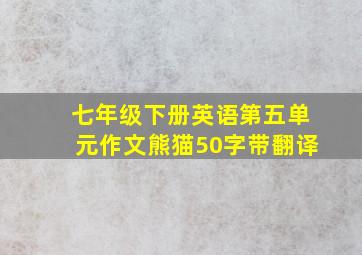 七年级下册英语第五单元作文熊猫50字带翻译